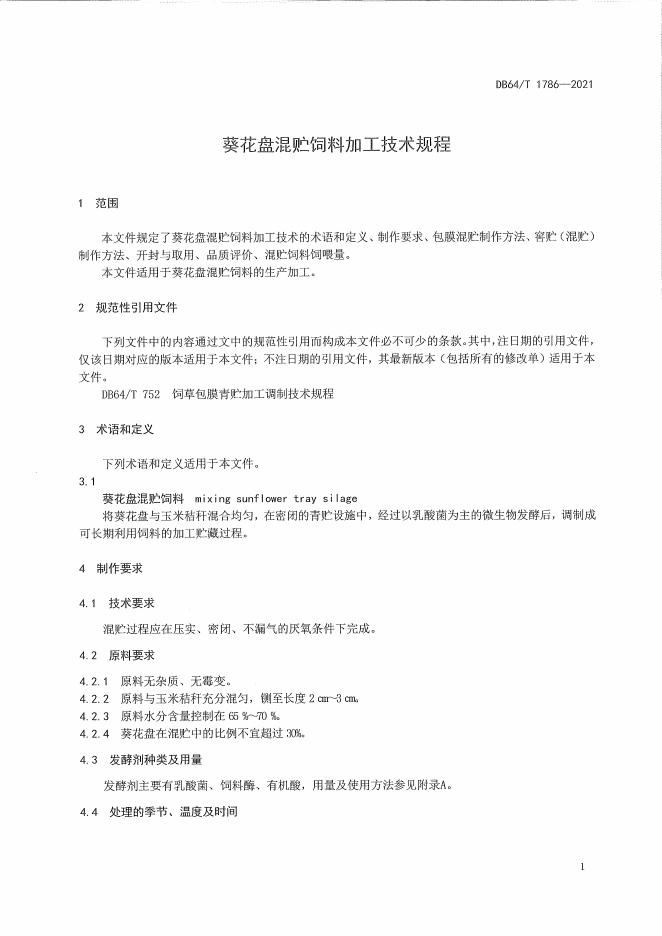 DB64/T 1786—2021

葵花盘混贮饲料加工技术规程

1 范围

本文件规定了葵花盘混贮饲料加工技术的术语和定义、制作要求、包膜混贮制作方法、窖贮（混贮）制作方法、开封与取用、品质评价、混贮饲料饲喂量。
本文件适用于葵花盘混贮饲料的生产加工。

2 规范性引用文件

下列文件中的内容通过文中的规范性引用而构成本文件必不可少的条款。其中，注日期的引用文件，仅该日期对应的版本适用于本文件；不注日期的引用文件，其最新版本（包括所有的修改单）适用于本文件。
DB64/T 752 饲草包膜青贮加工调制技术规程

3 术语和定义

下列术语和定义适用于本文件。

3.1
葵花盘混贮饲料 mixing sunflower tray silage
将葵花盘与玉米秸秆混合均匀，在密闭的青贮设施中，经过以乳酸菌为主的微生物发酵后，调制成可长期利用饲料的加工贮藏过程。

4 制作要求

4.1 技术要求

混贮过程应在压实、密闭、不漏气的厌氧条件下完成。

4.2 原料要求

4.2.1 原料无杂质、无霉变。
4.2.2 原料与玉米秸秆充分混匀，铡至长度 2 cm~3 cm。
4.2.3 原料水分含量控制在 65 %~70 %。
4.2.4 葵花盘在混贮中的比例不宜超过 30%。

4.3 发酵剂种类及用量

发酵剂主要有乳酸菌、饲料酶、有机酸，用量及使用方法参见附录A。

4.4 处理的季节、温度及时间

1